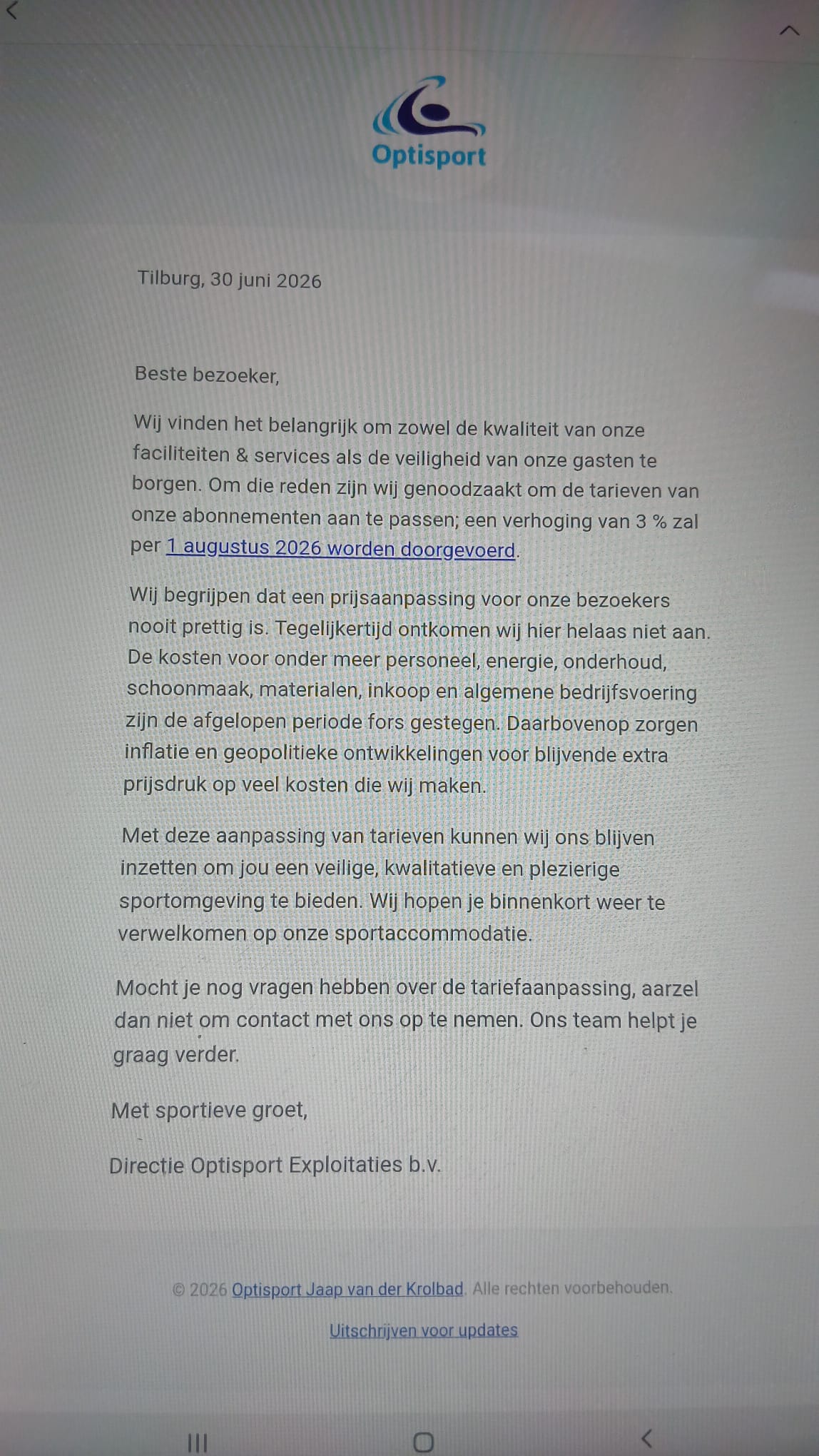 Optisport

Tilburg, 30 juni 2026

Beste bezoeker,

Wij vinden het belangrijk om zowel de kwaliteit van onze faciliteiten & services als de veiligheid van onze gasten te borgen. Om die reden zijn wij genoodzaakt om de tarieven van onze abonnementen aan te passen; een verhoging van 3 % zal per 1 augustus 2026 worden doorgevoerd.

Wij begrijpen dat een prijsaanpassing voor onze bezoekers nooit prettig is. Tegelijkertijd ontkomen wij hier helaas niet aan. De kosten voor onder meer personeel, energie, onderhoud, schoonmaak, materialen, inkoop en algemene bedrijfsvoering zijn de afgelopen periode fors gestegen. Daarbovenop zorgen inflatie en geopolitieke ontwikkelingen voor blijvende extra prijsdruk op veel kosten die wij maken.

Met deze aanpassing van tarieven kunnen wij ons blijven inzetten om jou een veilige, kwalitatieve en plezierige sportomgeving te bieden. Wij hopen je binnenkort weer te verwelkomen op onze sportaccommodatie.

Mocht je nog vragen hebben over de tariefaanpassing, aarzel dan niet om contact met ons op te nemen. Ons team helpt je graag verder.

Met sportieve groet,

Directie Optisport Exploitaties b.v.

© 2026 Optisport Jaap van der Krolbad. Alle rechten voorbehouden.

Uitschrijven voor updates